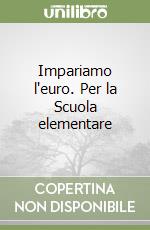 unilibro

Impariamo l'euro. Per la Scuola elementare

COPERTINA NON DISPONIBILE